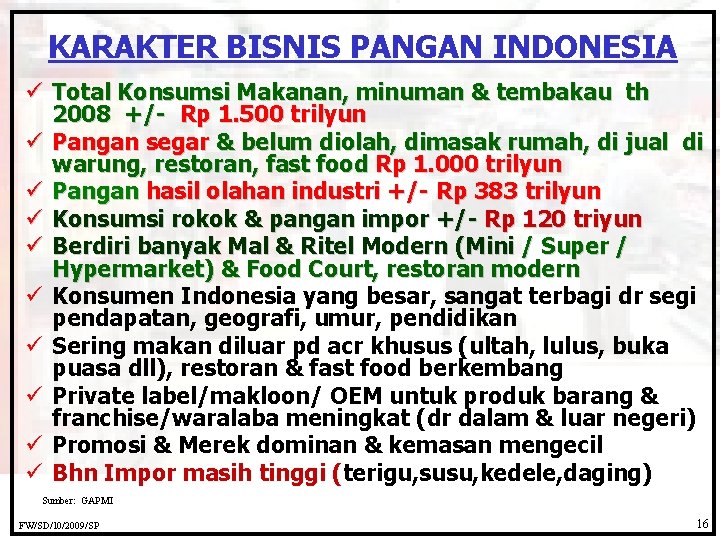 KARAKTER BISNIS PANGAN INDONESIA

✓ Total Konsumsi Makanan, minuman & tembakau th 2008 +/- Rp 1.500 trilyun
✓ Pangan segar & belum diolah, dimasak rumah, di jual di warung, restoran, fast food Rp 1.000 trilyun
✓ Pangan hasil olahan industri +/- Rp 383 trilyun
✓ Konsumsi rokok & pangan impor +/- Rp 120 triyun
✓ Berdiri banyak Mal & Ritel Modern (Mini / Super / Hypermarket) & Food Court, restoran modern
✓ Konsumen Indonesia yang besar, sangat terbagi dr segi pendapatan, geografi, umur, pendidikan
✓ Sering makan diluar pd acr khusus (ultah, lulus, buka puasa dll), restoran & fast food berkembang
✓ Private label/makloon/ OEM untuk produk barang & franchise/waralaba meningkat (dr dalam & luar negeri)
✓ Promosi & Merek dominan & kemasan mengecil
✓ Bhn Impor masih tinggi (terigu,susu,kedele,daging)

Sumber: GAPMI

FW/SD/10/2009/SP

16